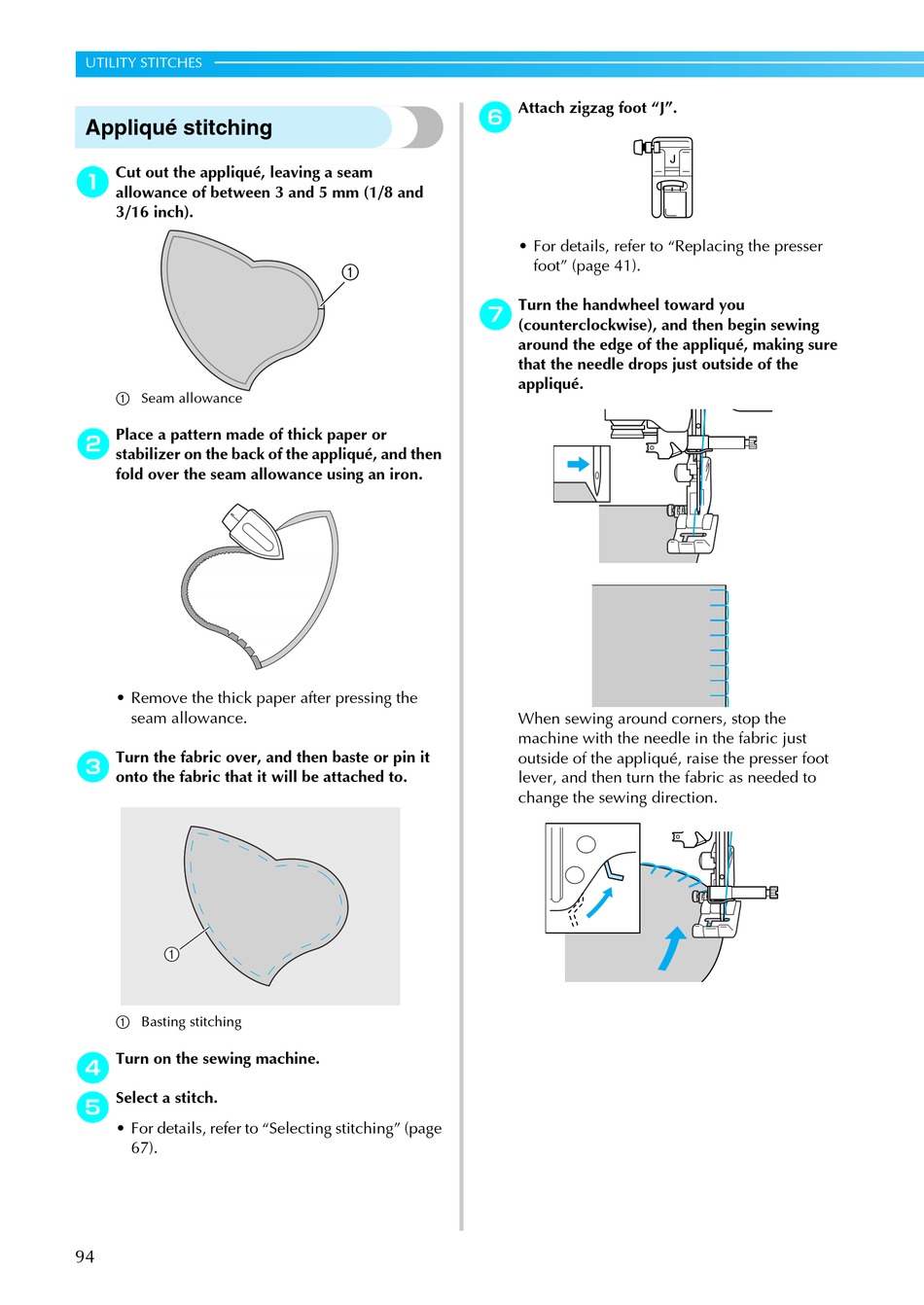 UTILITY STITCHES

Appliqué stitching

1 Cut out the appliqué, leaving a seam allowance of between 3 and 5 mm (1/8 and 3/16 inch).

①

① Seam allowance

2 Place a pattern made of thick paper or stabilizer on the back of the appliqué, and then fold over the seam allowance using an iron.

• Remove the thick paper after pressing the seam allowance.

3 Turn the fabric over, and then baste or pin it onto the fabric that it will be attached to.

①

① Basting stitching

4 Turn on the sewing machine.

5 Select a stitch.

• For details, refer to “Selecting stitching” (page 67).

6 Attach zigzag foot “J”.

J

• For details, refer to “Replacing the presser foot” (page 41).

7 Turn the handwheel toward you (counterclockwise), and then begin sewing around the edge of the appliqué, making sure that the needle drops just outside of the appliqué.

When sewing around corners, stop the machine with the needle in the fabric just outside of the appliqué, raise the presser foot lever, and then turn the fabric as needed to change the sewing direction.

94